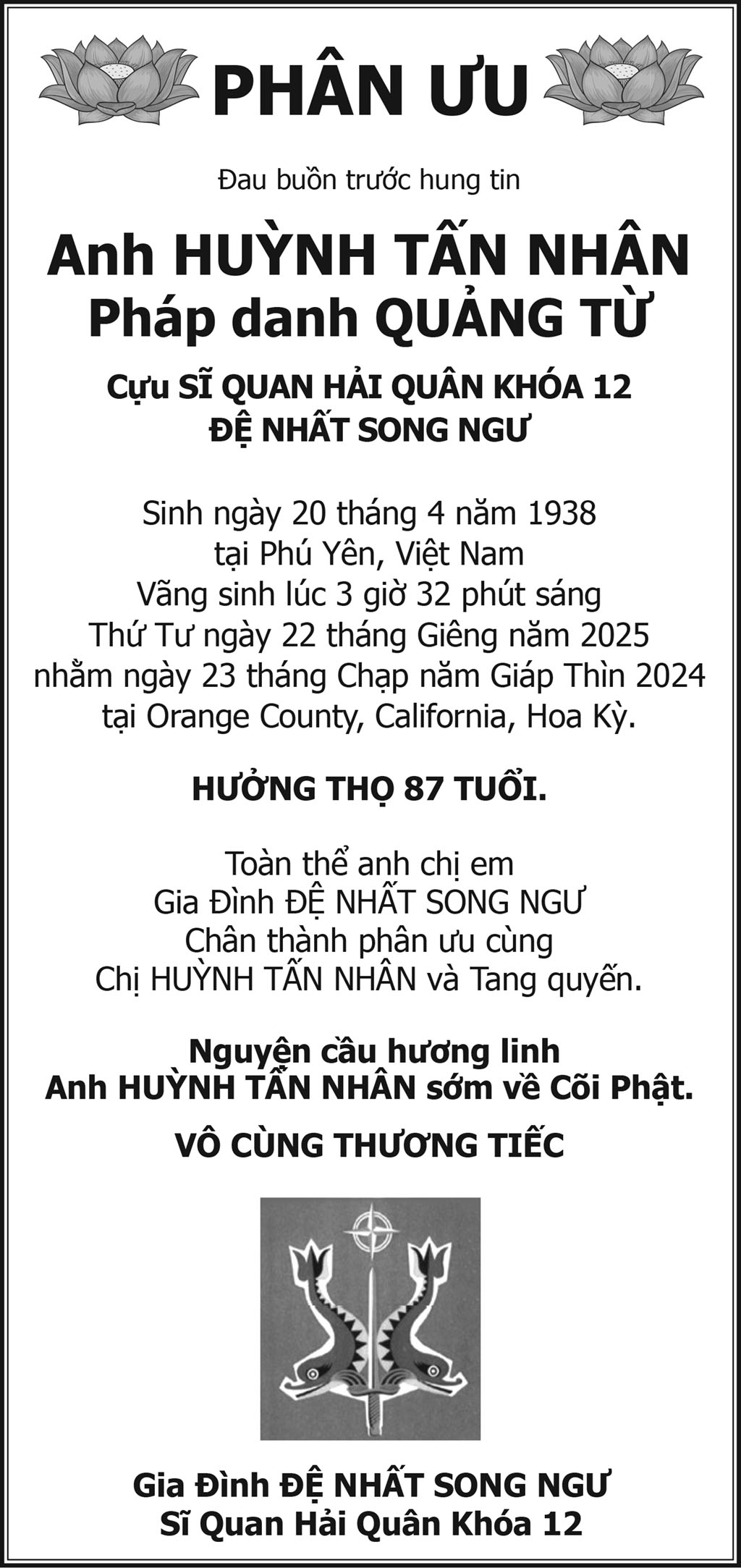 PHÂN ƯU

Đau buồn trước hung tin

Anh HUỲNH TẤN NHÂN
Pháp danh QUẢNG TỪ

Cựu SĨ QUAN HẢI QUÂN KHÓA 12
ĐỆ NHẤT SONG NGƯ

Sinh ngày 20 tháng 4 năm 1938
tại Phú Yên, Việt Nam
Vãng sinh lúc 3 giờ 32 phút sáng
Thứ Tư ngày 22 tháng Giêng năm 2025
nhằm ngày 23 tháng Chạp năm Giáp Thìn 2024
tại Orange County, California, Hoa Kỳ.

HƯỞNG THỌ 87 TUỔI.

Toàn thể anh chị em
Gia Đình ĐỆ NHẤT SONG NGƯ
Chân thành phân ưu cùng
Chị HUỲNH TẤN NHÂN và Tang quyến.

Nguyện cầu hương linh
Anh HUỲNH TẤN NHÂN sớm về Cõi Phật.

VÔ CÙNG THƯƠNG TIẾC

Gia Đình ĐỆ NHẤT SONG NGƯ
Sĩ Quan Hải Quân Khóa 12